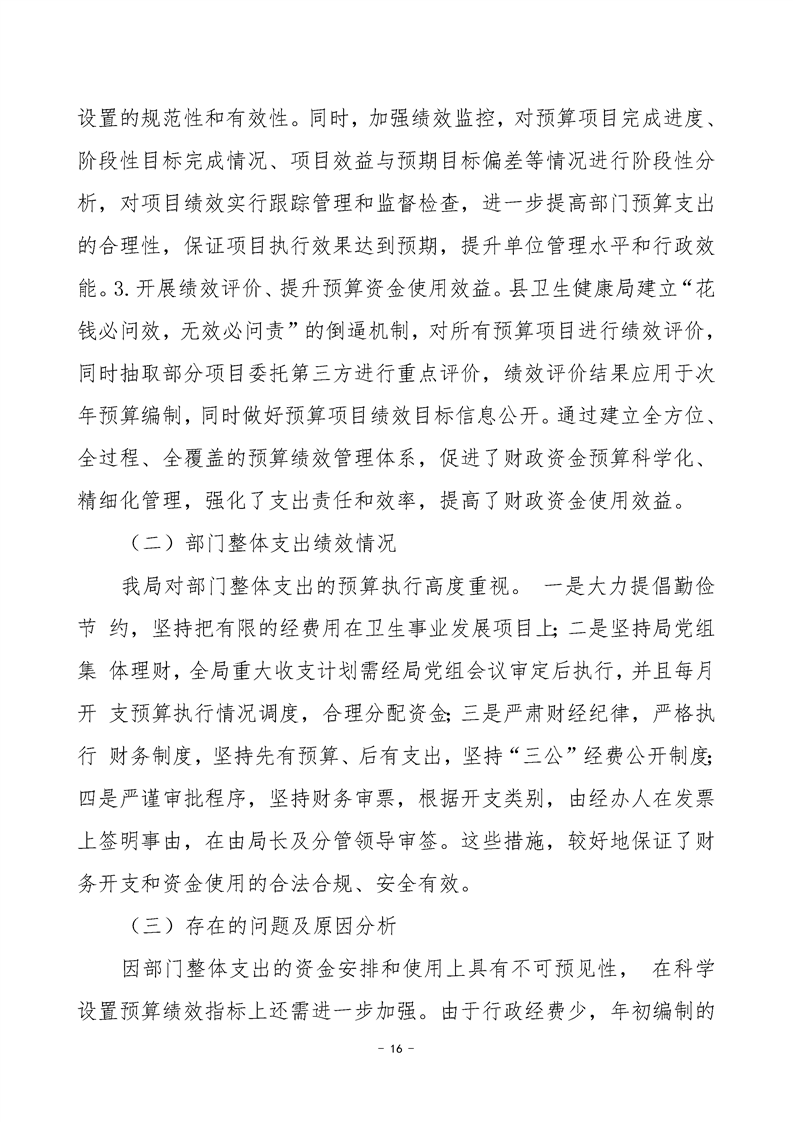 设置的规范性和有效性。同时，加强绩效监控，对预算项目完成进度、阶段性目标完成情况、项目效益与预期目标偏差等情况进行阶段性分析，对项目绩效实行跟踪管理和监督检查，进一步提高部门预算支出的合理性，保证项目执行效果达到预期，提升单位管理水平和行政效能。3.开展绩效评价、提升预算资金使用效益。县卫生健康局建立“花钱必问效，无效必问责”的倒逼机制，对所有预算项目进行绩效评价，同时抽取部分项目委托第三方进行重点评价，绩效评价结果应用于次年预算编制，同时做好预算项目绩效目标信息公开。通过建立全方位、全过程、全覆盖的预算绩效管理体系，促进了财政资金预算科学化、精细化管理，强化了支出责任和效率，提高了财政资金使用效益。

（二）部门整体支出绩效情况

我局对部门整体支出的预算执行高度重视。 一是大力提倡勤俭节 约，坚持把有限的经费用在卫生事业发展项目上；二是坚持局党组集 体理财，全局重大收支计划需经局党组会议审定后执行，并且每月开 支预算执行情况调度，合理分配资金；三是严肃财经纪律，严格执行 财务制度，坚持先有预算、后有支出，坚持“三公”经费公开制度；四是严谨审批程序，坚持财务审票，根据开支类别，由经办人在发票上签明事由，在由局长及分管领导审签。这些措施，较好地保证了财务开支和资金使用的合法合规、安全有效。

（三）存在的问题及原因分析

因部门整体支出的资金安排和使用上具有不可预见性， 在科学设置预算绩效指标上还需进一步加强。由于行政经费少，年初编制的

－ 16 －